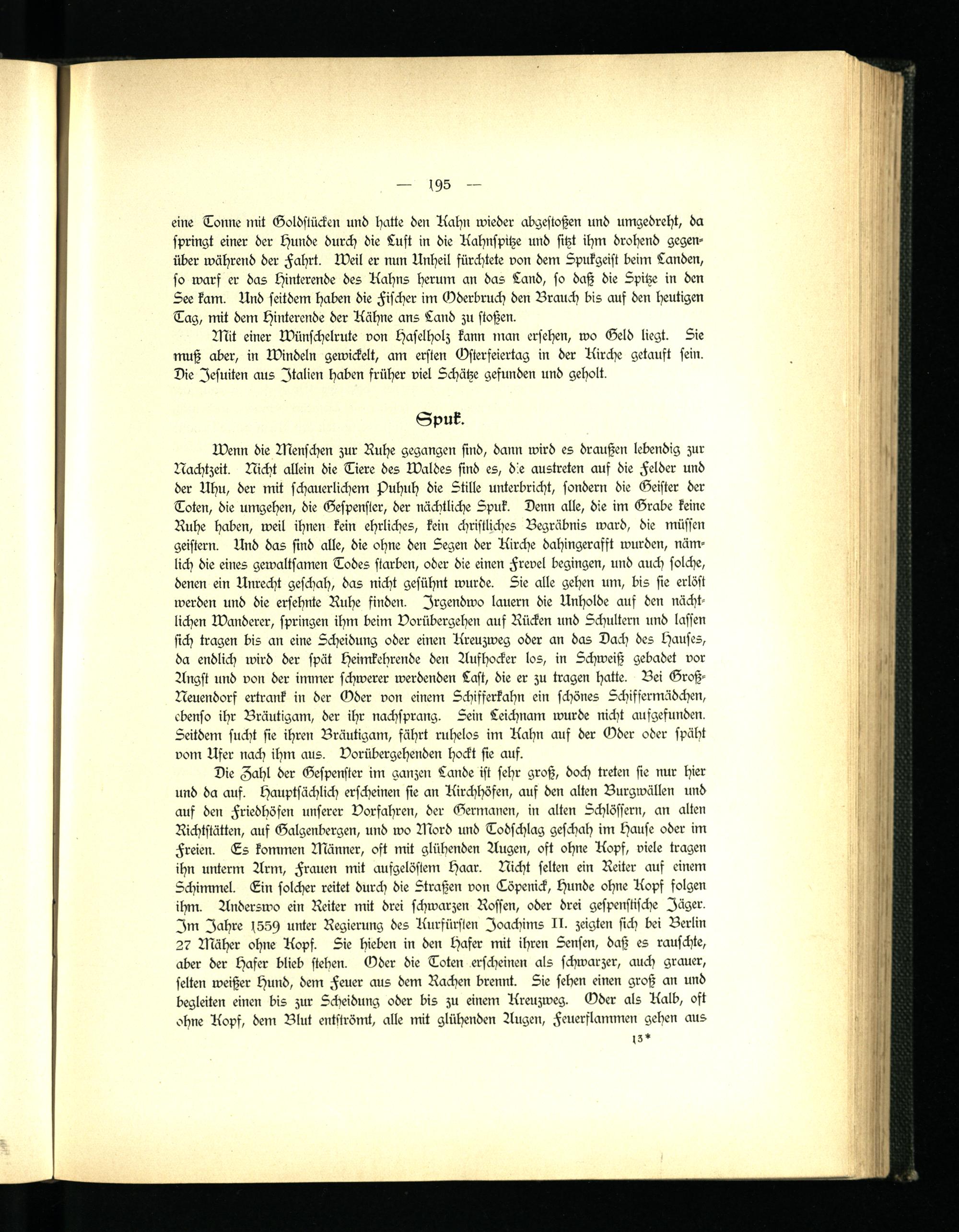 — 195 —

eine Tonne mit Goldstücken und hatte den Kahn wieder abgestoßen und umgedreht, da springt einer der Hunde durch die Luft in die Kahnspitze und sitzt ihm drohend gegenüber während der Fahrt. Weil er nun Unheil fürchtete von dem Spukgeist beim Landen, so warf er das Hinterende des Kahns herum an das Land, so daß die Spitze in den See kam. Und seitdem haben die Fischer im Oderbruch den Brauch bis auf den heutigen Tag, mit dem Hinterende der Kähne ans Land zu stoßen.

Mit einer Wünschelrute von Haselholz kann man ersehen, wo Geld liegt. Sie muß aber, in Windeln gewickelt, am ersten Osterfeiertag in der Kirche getauft sein. Die Jesuiten aus Italien haben früher viel Schätze gefunden und geholt.

Spuk.

Wenn die Menschen zur Ruhe gegangen sind, dann wird es draußen lebendig zur Nachtzeit. Nicht allein die Tiere des Waldes sind es, die austreten auf die Felder und der Uhu, der mit schauerlichem Puhuh die Stille unterbricht, sondern die Geister der Toten, die umgehen, die Gespenster, der nächtliche Spuk. Denn alle, die im Grabe keine Ruhe haben, weil ihnen kein ehrliches, kein christliches Begräbnis ward, die müssen geistern. Und das sind alle, die ohne den Segen der Kirche dahingerafft wurden, nämlich die eines gewaltsamen Todes starben, oder die einen Frevel begingen, und auch solche, denen ein Unrecht geschah, das nicht gesühnt wurde. Sie alle gehen um, bis sie erlöst werden und die ersehnte Ruhe finden. Irgendwo lauern die Unholde auf den nächtlichen Wanderer, springen ihm beim Vorübergehen auf Rücken und Schultern und lassen sich tragen bis an eine Scheidung oder einen Kreuzweg oder an das Dach des Hauses, da endlich wird der spät Heimkehrende den Aufhocker los, in Schweiß gebadet vor Angst und von der immer schwerer werdenden Last, die er zu tragen hatte. Bei Groß-Neuendorf ertrank in der Oder von einem Schifferkahn ein schönes Schiffermädchen, ebenso ihr Bräutigam, der ihr nachsprang. Sein Leichnam wurde nicht aufgefunden. Seitdem sucht sie ihren Bräutigam, fährt ruhelos im Kahn auf der Oder oder späht vom Ufer nach ihm aus. Vorübergehenden hockt sie auf.

Die Zahl der Gespenster im ganzen Lande ist sehr groß, doch treten sie nur hier und da auf. Hauptsächlich erscheinen sie an Kirchhöfen, auf den alten Burgwällen und auf den Friedhöfen unserer Vorfahren, der Germanen, in alten Schlössern, an alten Richtstätten, auf Galgenbergen, und wo Mord und Todschlag geschah im Hause oder im Freien. Es kommen Männer, oft mit glühenden Augen, oft ohne Kopf, viele tragen ihn unterm Arm, Frauen mit aufgelöstem Haar. Nicht selten ein Reiter auf einem Schimmel. Ein solcher reitet durch die Straßen von Cöpenick, Hunde ohne Kopf folgen ihm. Anderswo ein Reiter mit drei schwarzen Rossen, oder drei gespenstische Jäger. Im Jahre 1559 unter Regierung des Kurfürsten Joachims II. zeigten sich bei Berlin 27 Mäher ohne Kopf. Sie hieben in den Hafer mit ihren Sensen, daß es rauschte, aber der Hafer blieb stehen. Oder die Toten erscheinen als schwarzer, auch grauer, selten weißer Hund, dem Feuer aus dem Rachen brennt. Sie sehen einen groß an und begleiten einen bis zur Scheidung oder bis zu einem Kreuzweg. Oder als Kalb, oft ohne Kopf, dem Blut entströmt, alle mit glühenden Augen, Feuerflammen gehen aus

13*